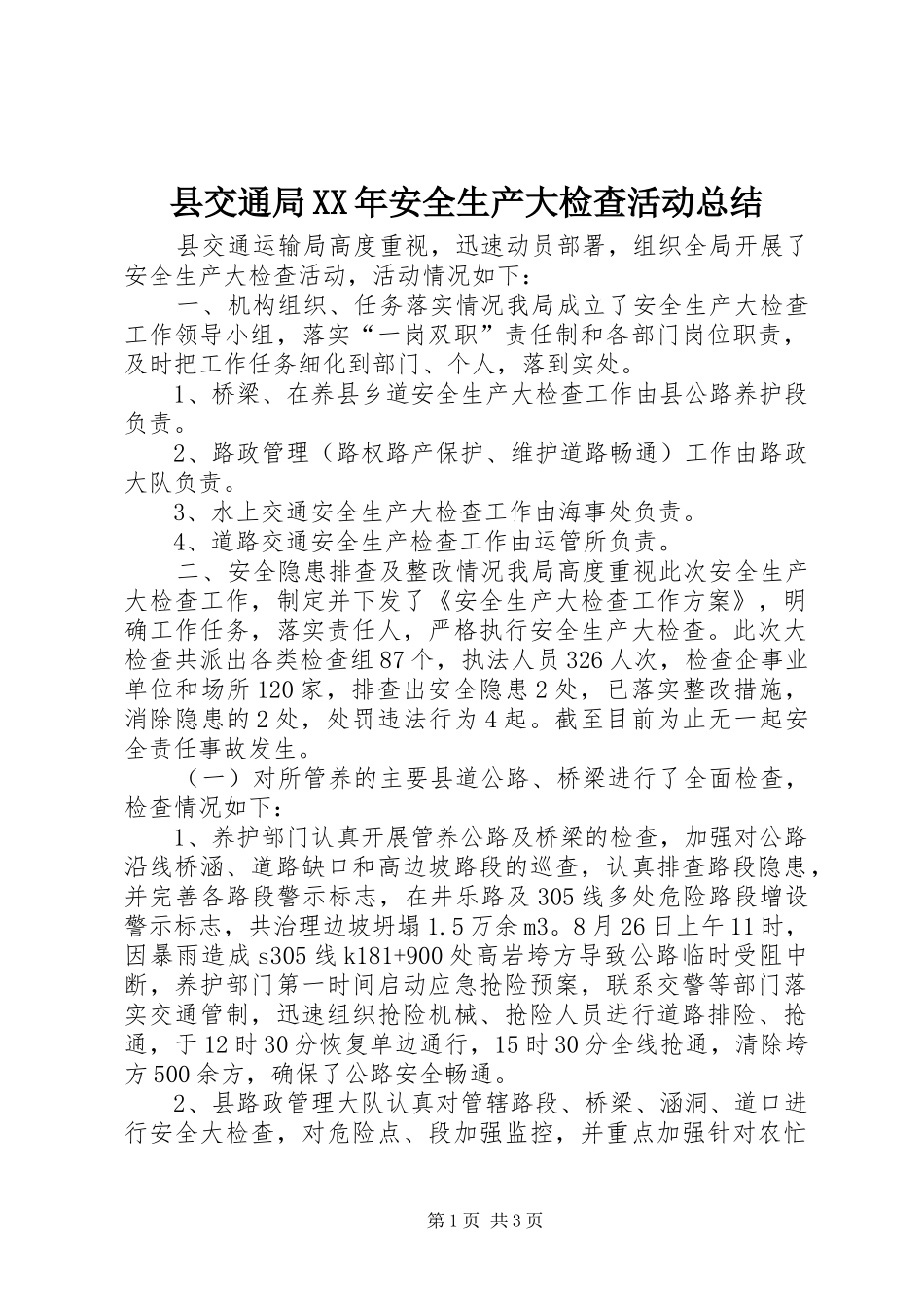 县交通局XX年安全生产大检查活动总结

县交通运输局高度重视，迅速动员部署，组织全局开展了安全生产大检查活动，活动情况如下：

一、机构组织、任务落实情况我局成立了安全生产大检查工作领导小组，落实“一岗双职”责任制和各部门岗位职责，及时把工作任务细化到部门、个人，落到实处。

1、桥梁、在养县乡道安全生产大检查工作由县公路养护段负责。

2、路政管理（路权路产保护、维护道路畅通）工作由路政大队负责。

3、水上交通安全生产大检查工作由海事处负责。

4、道路交通安全生产检查工作由运管所负责。

二、安全隐患排查及整改情况我局高度重视此次安全生产大检查工作，制定并下发了《安全生产大检查工作方案》，明确工作任务，落实责任人，严格执行安全生产大检查。此次大检查共派出各类检查组87个，执法人员326人次，检查企事业单位和场所120家，排查出安全隐患2处，已落实整改措施，消除隐患的2处，处罚违法行为4起。截至目前为止无一起安全责任事故发生。

（一）对所管养的主要县道公路、桥梁进行了全面检查，检查情况如下：

1、养护部门认真开展管养公路及桥梁的检查，加强对公路沿线桥涵、道路缺口和高边坡路段的巡查，认真排查路段隐患，并完善各路段警示标志，在井乐路及305线多处危险路段增设警示标志，共治理边坡坍塌1.5万余m3。8月26日上午11时，因暴雨造成s305线k181+900处高岩垮方导致公路临时受阻中断，养护部门第一时间启动应急抢险预案，联系交警等部门落实交通管制，迅速组织抢险机械、抢险人员进行道路排险、抢通，于12时30分恢复单边通行，15时30分全线抢通，清除垮方500余方，确保了公路安全畅通。

2、县路政管理大队认真对管辖路段、桥梁、涵洞、道口进行安全大检查，对危险点、段加强监控，并重点加强针对农忙

第1页 共3页